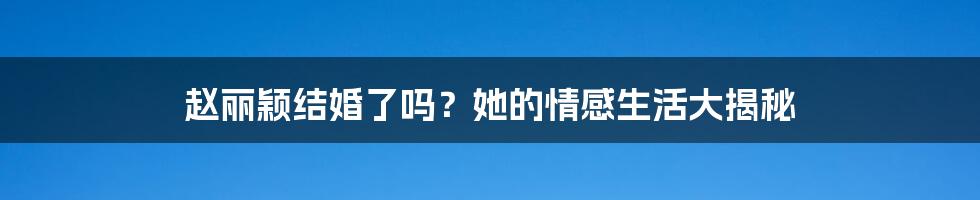 赵丽颖结婚了吗？她的情感生活大揭秘